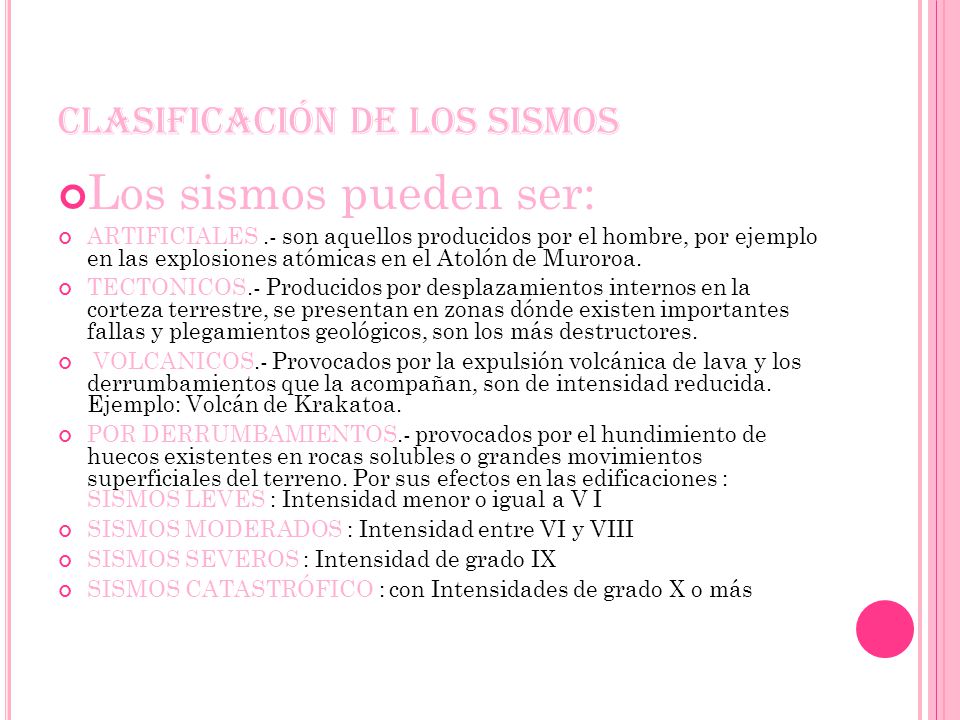 CLASIFICACIÓN DE LOS SISMOS

Los sismos pueden ser:

ARTIFICIALES .- son aquellos producidos por el hombre, por ejemplo en las explosiones atómicas en el Atolón de Muroroa.

TECTONICOS.- Producidos por desplazamientos internos en la corteza terrestre, se presentan en zonas dónde existen importantes fallas y plegamientos geológicos, son los más destructores.

VOLCANICOS.- Provocados por la expulsión volcánica de lava y los derrumbamientos que la acompañan, son de intensidad reducida. Ejemplo: Volcán de Krakatoa.

POR DERRUMBAMIENTOS.- provocados por el hundimiento de huecos existentes en rocas solubles o grandes movimientos superficiales del terreno. Por sus efectos en las edificaciones : SISMOS LEVES : Intensidad menor o igual a V I

SISMOS MODERADOS : Intensidad entre VI y VIII

SISMOS SEVEROS : Intensidad de grado IX

SISMOS CATASTRÓFICO : con Intensidades de grado X o más